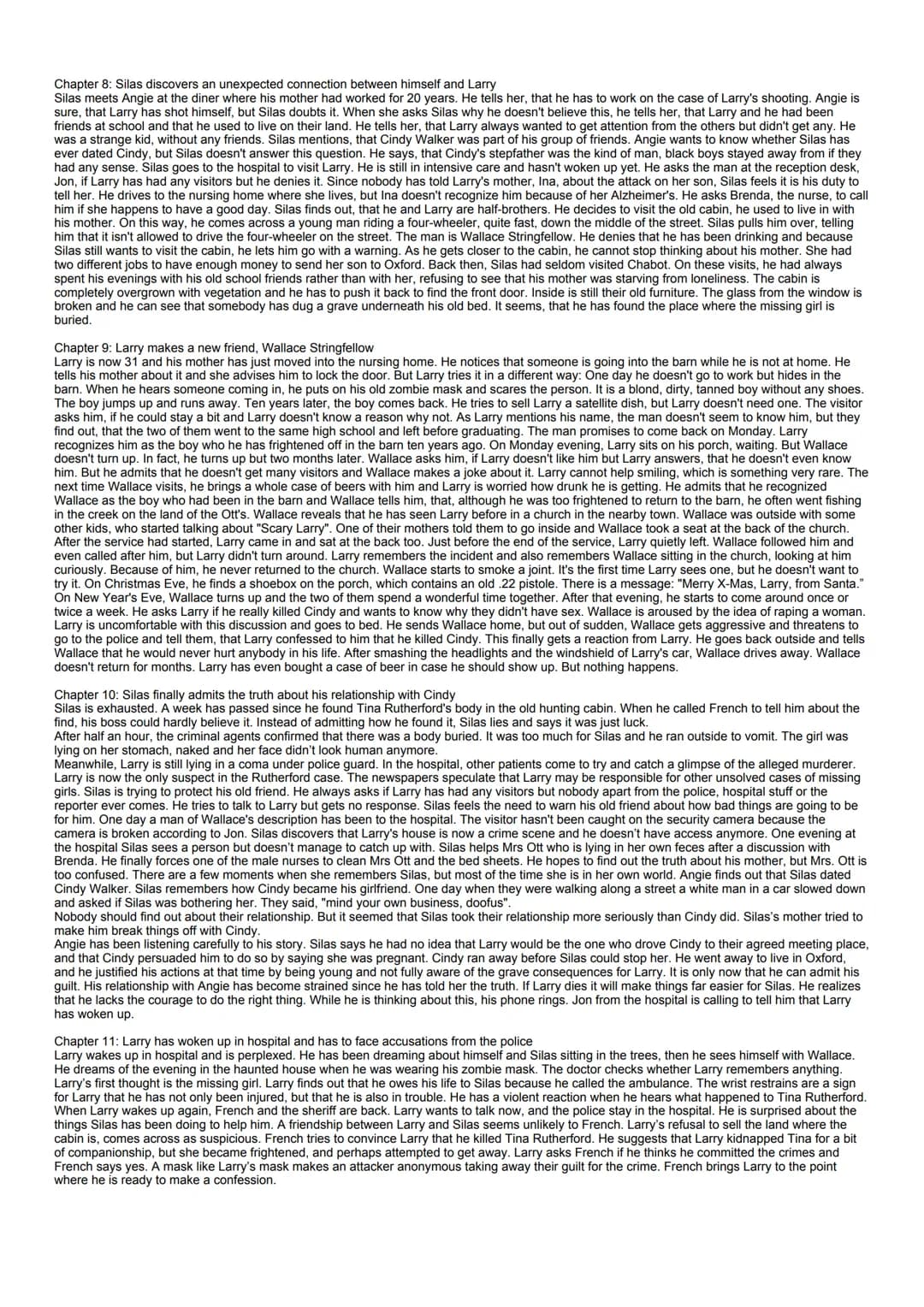 Chapter 8: Silas discovers an unexpected connection between himself and Larry
Silas meets Angie at the diner where his mother had worked for 20 years. He tells her, that he has to work on the case of Larry's shooting. Angie is sure, that Larry has shot himself, but Silas doubts it. When she asks Silas why he doesn't believe this, he tells her, that Larry and he had been friends at school and that he used to live on their land. He tells her, that Larry always wanted to get attention from the others but didn't get any. He was a strange kid, without any friends. Silas mentions, that Cindy Walker was part of his group of friends. Angie wants to know whether Silas has ever dated Cindy, but Silas doesn't answer this question. He says, that Cindy's stepfather was the kind of man, black boys stayed away from if they had any sense. Silas goes to the hospital to visit Larry. He is still in intensive care and hasn't woken up yet. He asks the man at the reception desk, Jon, if Larry has had any visitors but he denies it. Since nobody has told Larry's mother, Ina, about the attack on her son, Silas feels it is his duty to tell her. He drives to the nursing home where she lives, but Ina doesn't recognize him because of her Alzheimer's. He asks Brenda, the nurse, to call him if she happens to have a good day. Silas finds out, that he and Larry are half-brothers. He decides to visit the old cabin, he used to live in with his mother. On this way, he comes across a young man riding a four-wheeler, quite fast, down the middle of the street. Silas pulls him over, telling him that it isn't allowed to drive the four-wheeler on the street. The man is Wallace Stringfellow. He denies that he has been drinking and because Silas still wants to visit the cabin, he lets him go with a warning. As he gets closer to the cabin, he cannot stop thinking about his mother. She had two different jobs to have enough money to send her son to Oxford. Back then, Silas had seldom visited Chabot. On these visits, he had always spent his evenings with his old school friends rather than with her, refusing to see that his mother was starving from loneliness. The cabin is completely overgrown with vegetation and he has to push it back to find the front door. Inside is still their old furniture. The glass from the window is broken and he can see that somebody has dug a grave underneath his old bed. It seems, that he has found the place where the missing girl is buried.

Chapter 9: Larry makes a new friend, Wallace Stringfellow
Larry is now 31 and his mother has just moved into the nursing home. He notices that someone is going into the barn while he is not at home. He tells his mother about it and she advises him to lock the door. But Larry tries it in a different way: One day he doesn't go to work but hides in the barn. When he hears someone coming in, he puts on his old zombie mask and scares the person. It is a blond, dirty, tanned boy without any shoes. The boy jumps up and runs away. Ten years later, the boy comes back. He tries to sell Larry a satellite dish, but Larry doesn't need one. The visitor asks him, if he could stay a bit and Larry doesn't know a reason why not. As Larry mentions his name, the man doesn't seem to know him, but they find out, that the two of them went to the same high school and left before graduating. The man promises to come back on Monday. Larry recognizes him as the boy who he has frightened off in the barn ten years ago. On Monday evening, Larry sits on his porch, waiting. But Wallace doesn't turn up. In fact, he turns up but two months later. Wallace asks him, if Larry doesn't like him but Larry answers, that he doesn't even know him. But he admits that he doesn't get many visitors and Wallace makes a joke about it. Larry cannot help smiling, which is something very rare. The next time Wallace visits, he brings a whole case of beers with him and Larry is worried how drunk he is getting. He admits that he recognized Wallace as the boy who had been in the barn and Wallace tells him, that, although he was too frightened to return to the barn, he often went fishing in the creek on the land of the Ott's. Wallace reveals that he has seen Larry before in a church in the nearby town. Wallace was outside with some other kids, who started talking about "Scary Larry". One of their mothers told them to go inside and Wallace took a seat at the back of the church. After the service had started, Larry came in and sat at the back too. Just before the end of the service, Larry quietly left. Wallace followed him and even called after him, but Larry didn't turn around. Larry remembers the incident and also remembers Wallace sitting in the church, looking at him curiously. Because of him, he never returned to the church. Wallace starts to smoke a joint. It's the first time Larry sees one, but he doesn't want to try it. On Christmas Eve, he finds a shoebox on the porch, which contains an old .22 pistole. There is a message: "Merry X-Mas, Larry, from Santa." On New Year's Eve, Wallace turns up and the two of them spend a wonderful time together. After that evening, he starts to come around once or twice a week. He asks Larry if he really killed Cindy and wants to know why they didn't have sex. Wallace is aroused by the idea of raping a woman. Larry is uncomfortable with this discussion and goes to bed. He sends Wallace home, but out of sudden, Wallace gets aggressive and threatens to go to the police and tell them, that Larry confessed to him that he killed Cindy. This finally gets a reaction from Larry. He goes back outside and tells Wallace that he would never hurt anybody in his life. After smashing the headlights and the windshield of Larry's car, Wallace drives away. Wallace doesn't return for months. Larry has even bought a case of beer in case he should show up. But nothing happens.

Chapter 10: Silas finally admits the truth about his relationship with Cindy
Silas is exhausted. A week has passed since he found Tina Rutherford's body in the old hunting cabin. When he called French to tell him about the find, his boss could hardly believe it. Instead of admitting how he found it, Silas lies and says it was just luck.
After half an hour, the criminal agents confirmed that there was a body buried. It was too much for Silas and he ran outside to vomit. The girl was lying on her stomach, naked and her face didn't look human anymore.
Meanwhile, Larry is still lying in a coma under police guard. In the hospital, other patients come to try and catch a glimpse of the alleged murderer. Larry is now the only suspect in the Rutherford case. The newspapers speculate that Larry may be responsible for other unsolved cases of missing girls. Silas is trying to protect his old friend. He always asks if Larry has had any visitors but nobody apart from the police, hospital stuff or the reporter ever comes. He tries to talk to Larry but gets no response. Silas feels the need to warn his old friend about how bad things are going to be for him. One day a man of Wallace's description has been to the hospital. The visitor hasn't been caught on the security camera because the camera is broken according to Jon. Silas discovers that Larry's house is now a crime scene and he doesn't have access anymore. One evening at the hospital Silas sees a person but doesn't manage to catch up with. Silas helps Mrs Ott who is lying in her own feces after a discussion with Brenda. He finally forces one of the male nurses to clean Mrs Ott and the bed sheets. He hopes to find out the truth about his mother, but Mrs. Ott is too confused. There are a few moments when she remembers Silas, but most of the time she is in her own world. Angie finds out that Silas dated Cindy Walker. Silas remembers how Cindy became his girlfriend. One day when they were walking along a street a white man in a car slowed down and asked if Silas was bothering her. They said, "mind your own business, doofus".
Nobody should find out about their relationship. But it seemed that Silas took their relationship more seriously than Cindy did. Silas's mother tried to make him break things off with Cindy.
Angie has been listening carefully to his story. Silas says he had no idea that Larry would be the one who drove Cindy to their agreed meeting place, and that Cindy persuaded him to do so by saying she was pregnant. Cindy ran away before Silas could stop her. He went away to live in Oxford, and he justified his actions at that time by being young and not fully aware of the grave consequences for Larry. It is only now that he can admit his guilt. His relationship with Angie has become strained since he has told her the truth. If Larry dies it will make things far easier for Silas. He realizes that he lacks the courage to do the right thing. While he is thinking about this, his phone rings. Jon from the hospital is calling to tell him that Larry has woken up.

Chapter 11: Larry has woken up in hospital and has to face accusations from the police
Larry wakes up in hospital and is perplexed. He has been dreaming about himself and Silas sitting in the trees, then he sees himself with Wallace. He dreams of the evening in the haunted house when he was wearing his zombie mask. The doctor checks whether Larry remembers anything. Larry's first thought is the missing girl. Larry finds out that he owes his life to Silas because he called the ambulance. The wrist restrains are a sign for Larry that he has not only been injured, but that he is also in trouble. He has a violent reaction when he hears what happened to Tina Rutherford. When Larry wakes up again, French and the sheriff are back. Larry wants to talk now, and the police stay in the hospital. He is surprised about the things Silas has been doing to help him. A friendship between Larry and Silas seems unlikely to French. Larry's refusal to sell the land where the cabin is, comes across as suspicious. French tries to convince Larry that he killed Tina Rutherford. He suggests that Larry kidnapped Tina for a bit of companionship, but she became frightened, and perhaps attempted to get away. Larry asks French if he thinks he committed the crimes and French says yes. A mask like Larry's mask makes an attacker anonymous taking away their guilt for the crime. French brings Larry to the point where he is ready to make a confession.